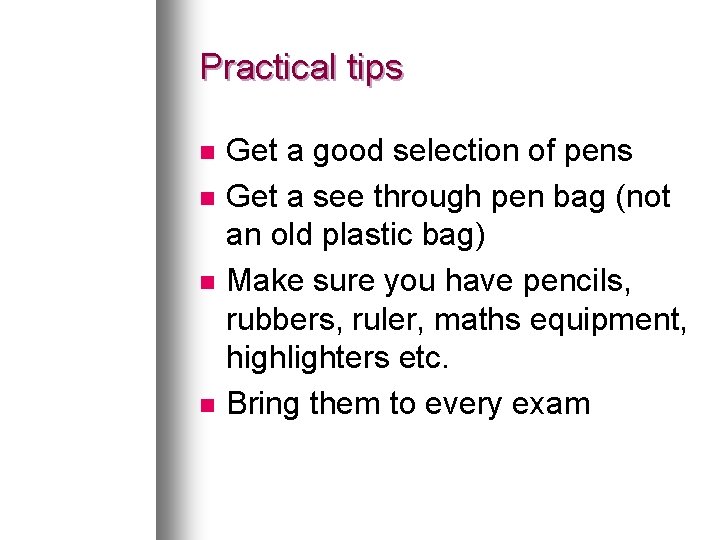 Practical tips

• Get a good selection of pens
• Get a see through pen bag (not an old plastic bag)
• Make sure you have pencils, rubbers, ruler, maths equipment, highlighters etc.
• Bring them to every exam